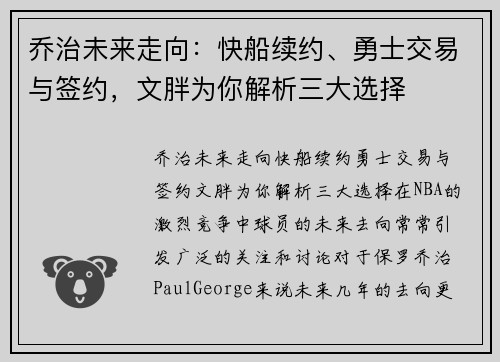 乔治未来走向：快船续约、勇士交易与签约，文胖为你解析三大选择

乔治未来走向快船续约勇士交易与签约文胖为你解析三大选择在NBA的激烈竞争中球员的未来去向常常引发广泛的关注和讨论对于保罗乔治PaulGeorge来说未来几年的去向更